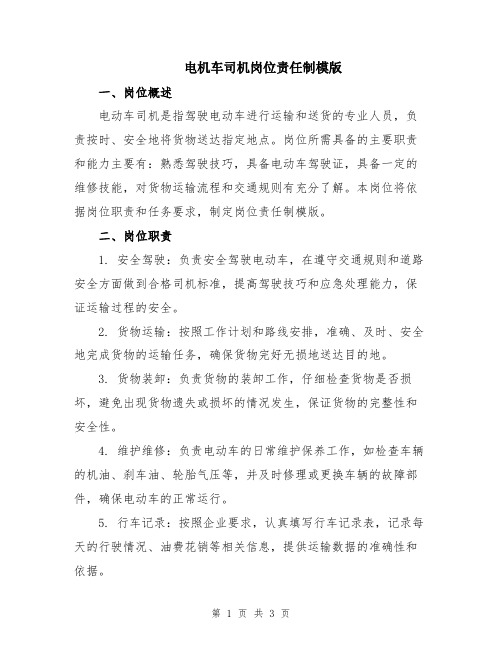 电机车司机岗位责任制模版

一、岗位概述

电动车司机是指驾驶电动车进行运输和送货的专业人员，负责按时、安全地将货物送达指定地点。岗位所需具备的主要职责和能力主要有：熟悉驾驶技巧，具备电动车驾驶证，具备一定的维修技能，对货物运输流程和交通规则有充分了解。本岗位将依据岗位职责和任务要求，制定岗位责任制模版。

二、岗位职责

1. 安全驾驶：负责安全驾驶电动车，在遵守交通规则和道路安全方面做到合格司机标准，提高驾驶技巧和应急处理能力，保证运输过程的安全。

2. 货物运输：按照工作计划和路线安排，准确、及时、安全地完成货物的运输任务，确保货物完好无损地送达目的地。

3. 货物装卸：负责货物的装卸工作，仔细检查货物是否损坏，避免出现货物遗失或损坏的情况发生，保证货物的完整性和安全性。

4. 维护维修：负责电动车的日常维护保养工作，如检查车辆的机油、刹车油、轮胎气压等，并及时修理或更换车辆的故障部件，确保电动车的正常运行。

5. 行车记录：按照企业要求，认真填写行车记录表，记录每天的行驶情况、油费花销等相关信息，提供运输数据的准确性和依据。

第 1 页 共 3 页